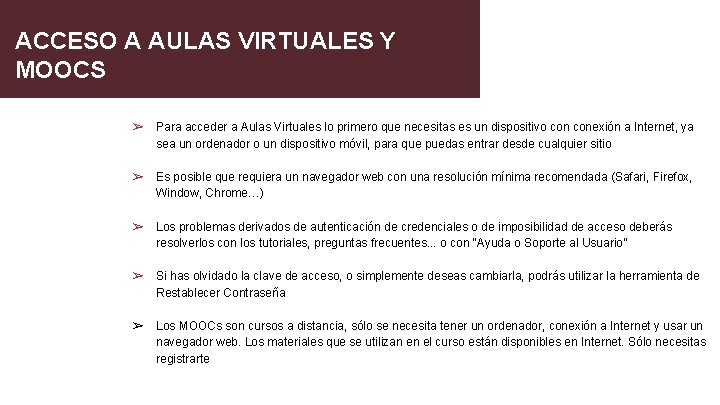 ACCESO A AULAS VIRTUALES Y MOOCS

➢ Para acceder a Aulas Virtuales lo primero que necesitas es un dispositivo con conexión a Internet, ya sea un ordenador o un dispositivo móvil, para que puedas entrar desde cualquier sitio

➢ Es posible que requiera un navegador web con una resolución mínima recomendada (Safari, Firefox, Window, Chrome…)

➢ Los problemas derivados de autenticación de credenciales o de imposibilidad de acceso deberás resolverlos con los tutoriales, preguntas frecuentes... o con "Ayuda o Soporte al Usuario"

➢ Si has olvidado la clave de acceso, o simplemente deseas cambiarla, podrás utilizar la herramienta de Restablecer Contraseña

➢ Los MOOCs son cursos a distancia, sólo se necesita tener un ordenador, conexión a Internet y usar un navegador web. Los materiales que se utilizan en el curso están disponibles en Internet. Sólo necesitas registrarte